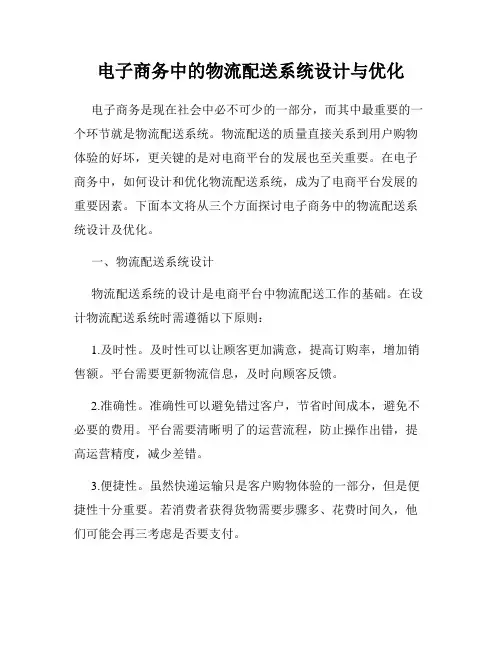 电子商务中的物流配送系统设计与优化

电子商务是现在社会中必不可少的一部分，而其中最重要的一个环节就是物流配送系统。物流配送的质量直接关系到用户购物体验的好坏，更关键的是对电商平台的发展也至关重要。在电子商务中，如何设计和优化物流配送系统，成为了电商平台发展的重要因素。下面本文将从三个方面探讨电子商务中的物流配送系统设计及优化。

一、物流配送系统设计

物流配送系统的设计是电商平台中物流配送工作的基础。在设计物流配送系统时需遵循以下原则：

1.及时性。及时性可以让顾客更加满意，提高订购率，增加销售额。平台需要更新物流信息，及时向顾客反馈。

2.准确性。准确性可以避免错过客户，节省时间成本，避免不必要的费用。平台需要清晰明了的运营流程，防止操作出错，提高运营精度，减少差错。

3.便捷性。虽然快递运输只是客户购物体验的一部分，但是便捷性十分重要。若消费者获得货物需要步骤多、花费时间久，他们可能会再三考虑是否要支付。